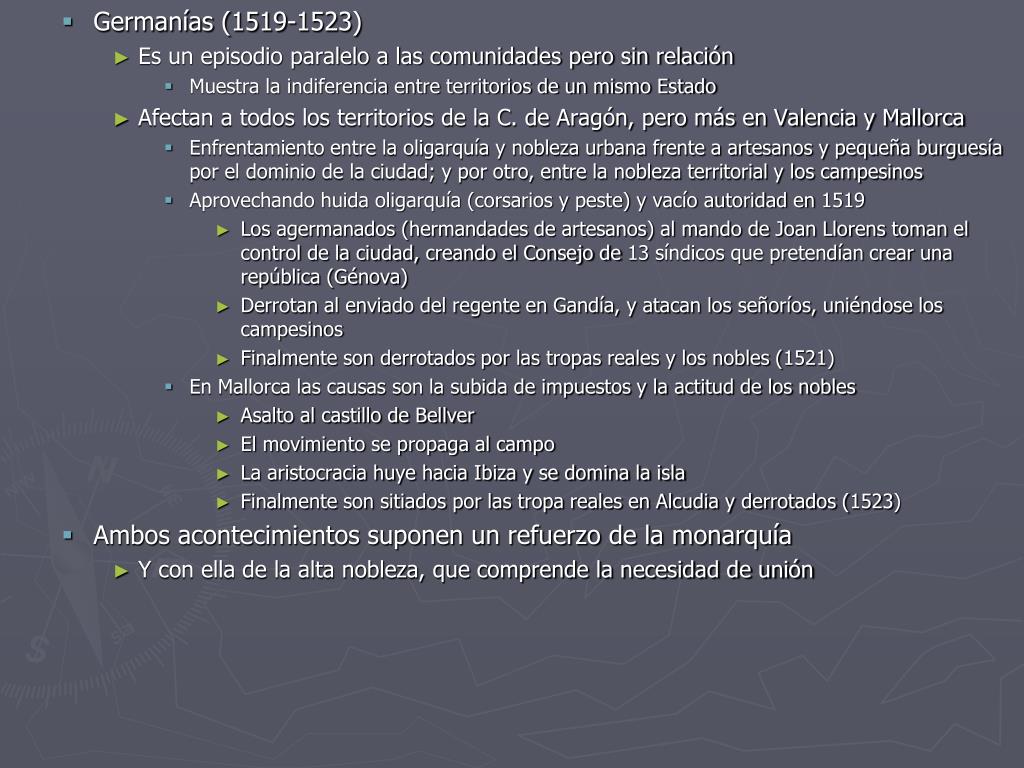 Germanías (1519-1523)

Es un episodio paralelo a las comunidades pero sin relación

Muestra la indiferencia entre territorios de un mismo Estado

Afectan a todos los territorios de la C. de Aragón, pero más en Valencia y Mallorca

Enfrentamiento entre la oligarquía y nobleza urbana frente a artesanos y pequeña burguesía por el dominio de la ciudad; y por otro, entre la nobleza territorial y los campesinos

Aprovechando huida oligarquía (corsarios y peste) y vacío autoridad en 1519

Los agermanados (hermandades de artesanos) al mando de Joan Llorens toman el control de la ciudad, creando el Consejo de 13 síndicos que pretendían crear una república (Génova)

Derrotan al enviado del regente en Gandía, y atacan los señoríos, uniéndose los campesinos

Finalmente son derrotados por las tropas reales y los nobles (1521)

En Mallorca las causas son la subida de impuestos y la actitud de los nobles

Asalto al castillo de Bellver

El movimiento se propaga al campo

La aristocracia huye hacia Ibiza y se domina la isla

Finalmente son sitiados por las tropa reales en Alcudia y derrotados (1523)

Ambos acontecimientos suponen un refuerzo de la monarquía

Y con ella de la alta nobleza, que comprende la necesidad de unión